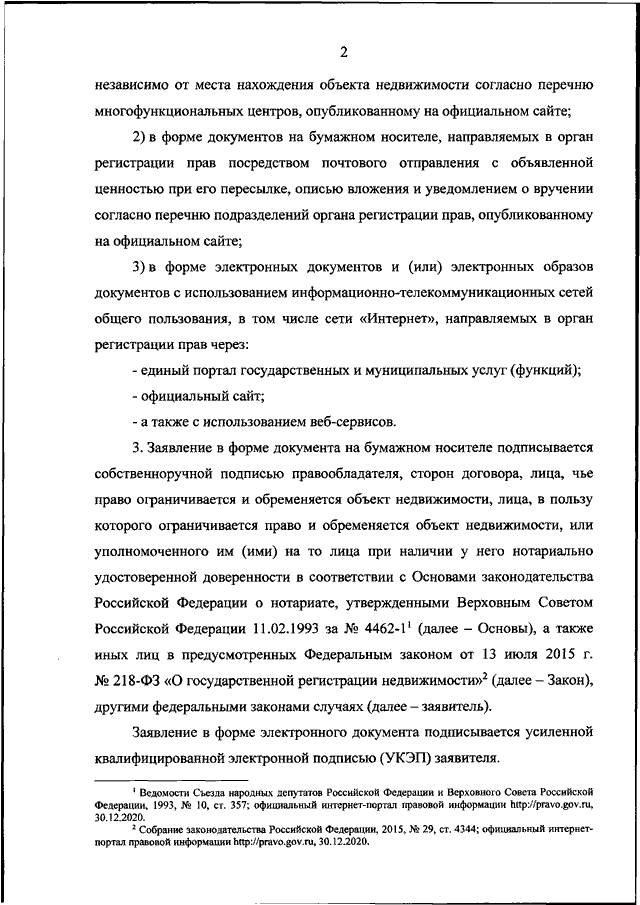 2

независимо от места нахождения объекта недвижимости согласно перечню многофункциональных центров, опубликованному на официальном сайте;

2) в форме документов на бумажном носителе, направляемых в орган регистрации прав посредством почтового отправления с объявленной ценностью при его пересылке, описью вложения и уведомлением о вручении согласно перечню подразделений органа регистрации прав, опубликованному на официальном сайте;

3) в форме электронных документов и (или) электронных образов документов с использованием информационно-телекоммуникационных сетей общего пользования, в том числе сети «Интернет», направляемых в орган регистрации прав через:

- единый портал государственных и муниципальных услуг (функций);

- официальный сайт;

- а также с использованием веб-сервисов.

3. Заявление в форме документа на бумажном носителе подписывается собственноручной подписью правообладателя, сторон договора, лица, чье право ограничивается и обременяется объект недвижимости, лица, в пользу которого ограничивается право и обременяется объект недвижимости, или уполномоченного им (ими) на то лица при наличии у него нотариально удостоверенной доверенности в соответствии с Основами законодательства Российской Федерации о нотариате, утвержденными Верховным Советом Российской Федерации 11.02.1993 за № 4462-1$^1$ (далее – Основы), а также иных лиц в предусмотренных Федеральным законом от 13 июля 2015 г. № 218-ФЗ «О государственной регистрации недвижимости»$^2$ (далее – Закон), другими федеральными законами случаях (далее – заявитель).

Заявление в форме электронного документа подписывается усиленной квалифицированной электронной подписью (УКЭП) заявителя.

$^1$ Ведомости Съезда народных депутатов Российской Федерации и Верховного Совета Российской Федерации, 1993, № 10, ст. 357; официальный интернет-портал правовой информации http://pravo.gov.ru, 30.12.2020.
$^2$ Собрание законодательства Российской Федерации, 2015, № 29, ст. 4344; официальный интернет-портал правовой информации http://pravo.gov.ru, 30.12.2020.